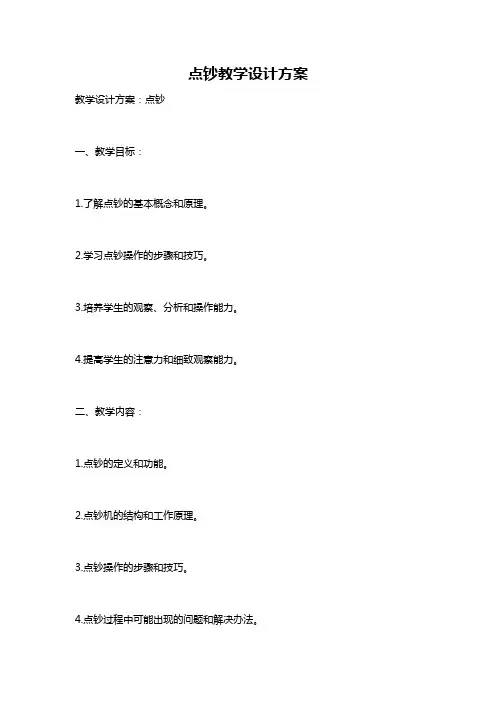 点钞教学设计方案

教学设计方案：点钞

一、教学目标：

1.了解点钞的基本概念和原理。

2.学习点钞操作的步骤和技巧。

3.培养学生的观察、分析和操作能力。

4.提高学生的注意力和细致观察能力。

二、教学内容：

1.点钞的定义和功能。

2.点钞机的结构和工作原理。

3.点钞操作的步骤和技巧。

4.点钞过程中可能出现的问题和解决办法。